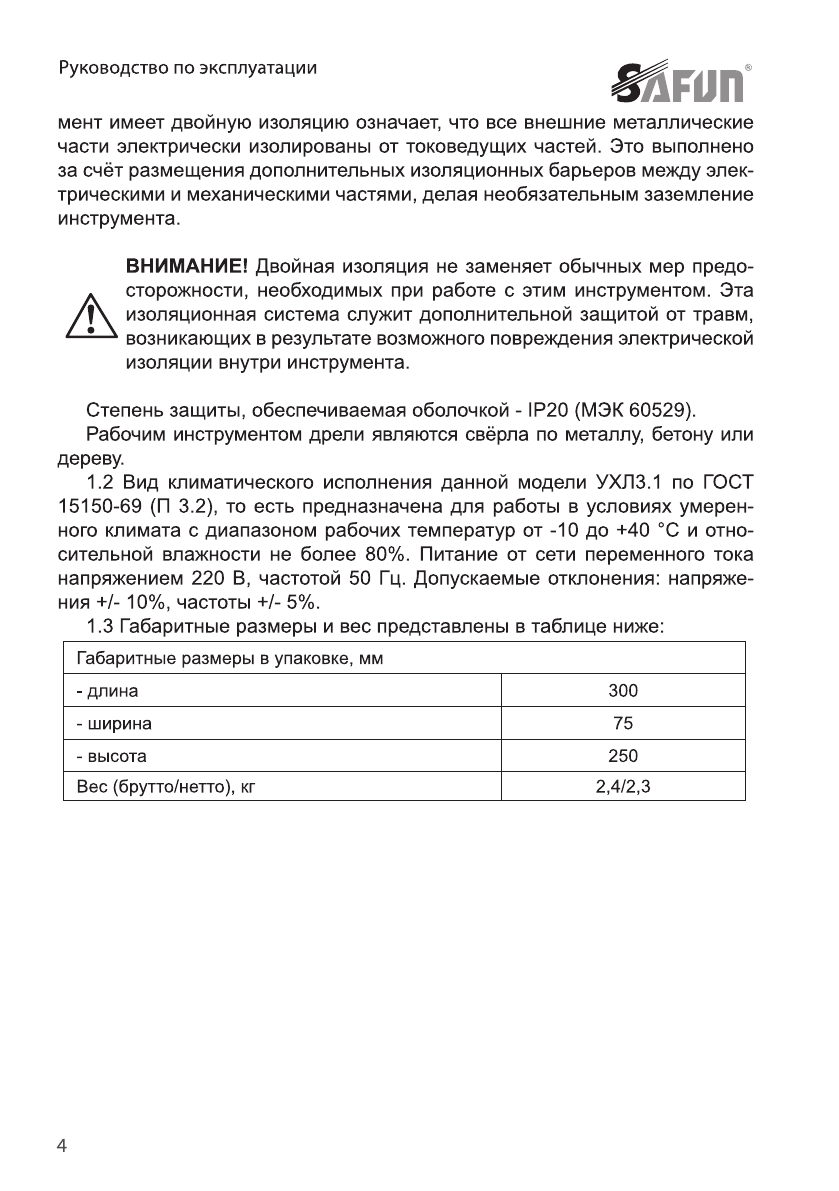 Руководство по эксплуатации

SAFUN®

мент имеет двойную изоляцию означает, что все внешние металлические части электрически изолированы от токоведущих частей. Это выполнено за счёт размещения дополнительных изоляционных барьеров между электрическими и механическими частями, делая необязательным заземление инструмента.

ВНИМАНИЕ! Двойная изоляция не заменяет обычных мер предосторожности, необходимых при работе с этим инструментом. Эта изоляционная система служит дополнительной защитой от травм, возникающих в результате возможного повреждения электрической изоляции внутри инструмента.

Степень защиты, обеспечиваемая оболочкой - IP20 (МЭК 60529).

Рабочим инструментом дрели являются свёрла по металлу, бетону или дереву.

1.2 Вид климатического исполнения данной модели УХЛ3.1 по ГОСТ 15150-69 (П 3.2), то есть предназначена для работы в условиях умеренного климата с диапазоном рабочих температур от -10 до +40 °С и относительной влажности не более 80%. Питание от сети переменного тока напряжением 220 В, частотой 50 Гц. Допускаемые отклонения: напряжения +/- 10%, частоты +/- 5%.

1.3 Габаритные размеры и вес представлены в таблице ниже:

| Габаритные размеры в упаковке, мм | |
|---|---|
| - длина | 300 |
| - ширина | 75 |
| - высота | 250 |
| Вес (брутто/нетто), кг | 2,4/2,3 |

4